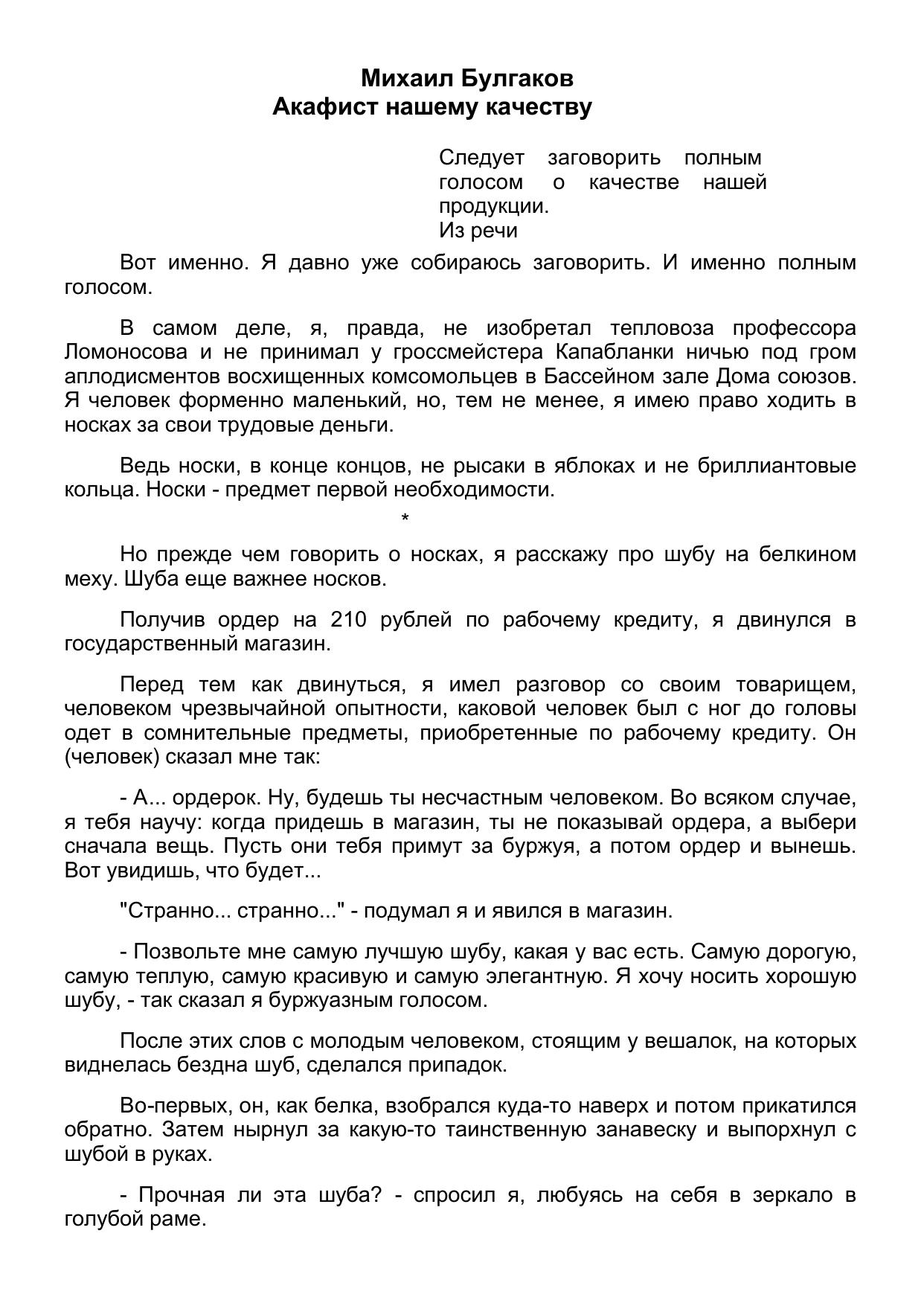 Михаил Булгаков
Акафист нашему качеству

Следует заговорить полным голосом о качестве нашей продукции.
Из речи

Вот именно. Я давно уже собираюсь заговорить. И именно полным голосом.

В самом деле, я, правда, не изобретал тепловоза профессора Ломоносова и не принимал у гроссмейстера Капабланки ничью под гром аплодисментов восхищенных комсомольцев в Бассейном зале Дома союзов. Я человек форменно маленький, но, тем не менее, я имею право ходить в носках за свои трудовые деньги.

Ведь носки, в конце концов, не рысаки в яблоках и не бриллиантовые кольца. Носки - предмет первой необходимости.

*

Но прежде чем говорить о носках, я расскажу про шубу на белкином меху. Шуба еще важнее носков.

Получив ордер на 210 рублей по рабочему кредиту, я двинулся в государственный магазин.

Перед тем как двинуться, я имел разговор со своим товарищем, человеком чрезвычайной опытности, каковой человек был с ног до головы одет в сомнительные предметы, приобретенные по рабочему кредиту. Он (человек) сказал мне так:

- А... ордерок. Ну, будешь ты несчастным человеком. Во всяком случае, я тебя научу: когда придешь в магазин, ты не показывай ордера, а выбери сначала вещь. Пусть они тебя примут за буржуя, а потом ордер и вынешь. Вот увидишь, что будет...

"Странно... странно..." - подумал я и явился в магазин.

- Позвольте мне самую лучшую шубу, какая у вас есть. Самую дорогую, самую теплую, самую красивую и самую элегантную. Я хочу носить хорошую шубу, - так сказал я буржуазным голосом.

После этих слов с молодым человеком, стоящим у вешалок, на которых виднелась бездна шуб, сделался припадок.

Во-первых, он, как белка, взобрался куда-то наверх и потом прикатился обратно. Затем нырнул за какую-то таинственную занавеску и выпорхнул с шубой в руках.

- Прочная ли эта шуба? - спросил я, любуясь на себя в зеркало в голубой раме.